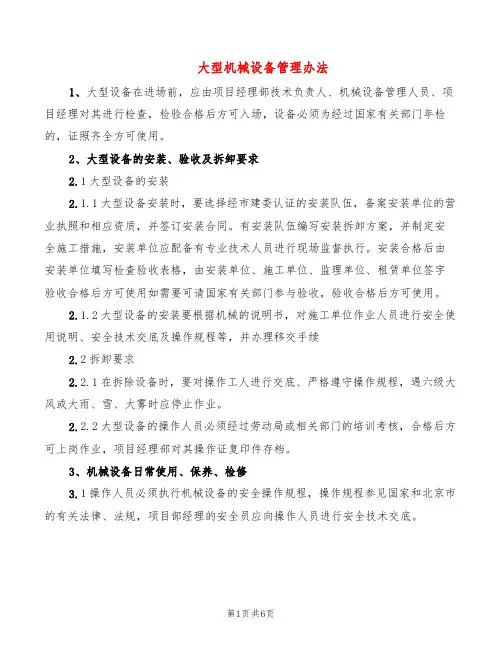 大型机械设备管理办法

1、大型设备在进场前，应由项目经理部技术负责人、机械设备管理人员、项目经理对其进行检查，检验合格后方可入场，设备必须为经过国家有关部门年检的，证照齐全方可使用。

2、大型设备的安装、验收及拆卸要求

2.1大型设备的安装

2.1.1大型设备安装时，要选择经市建委认证的安装队伍，备案安装单位的营业执照和相应资质，并签订安装合同。有安装队伍编写安装拆卸方案，并制定安全施工措施，安装单位应配备有专业技术人员进行现场监督执行。安装合格后由安装单位填写检查验收表格，由安装单位、施工单位、监理单位、租赁单位签字验收合格后方可使用如需要可请国家有关部门参与验收，验收合格后方可使用。

2.1.2大型设备的安装要根据机械的说明书，对施工单位作业人员进行安全使用说明、安全技术交底及操作规程等，并办理移交手续

2.2拆卸要求

2.2.1在拆除设备时，要对操作工人进行交底、严格遵守操作规程，遇六级大风或大雨、雪、大雾时应停止作业。

2.2.2大型设备的操作人员必须经过劳动局或相关部门的培训考核，合格后方可上岗作业，项目经理部对其操作证复印件存档。

3、机械设备日常使用、保养、检修

3.1操作人员必须执行机械设备的安全操作规程，操作规程参见国家和北京市的有关法律、法规，项目部经理的安全员应向操作人员进行安全技术交底。

第1页共6页